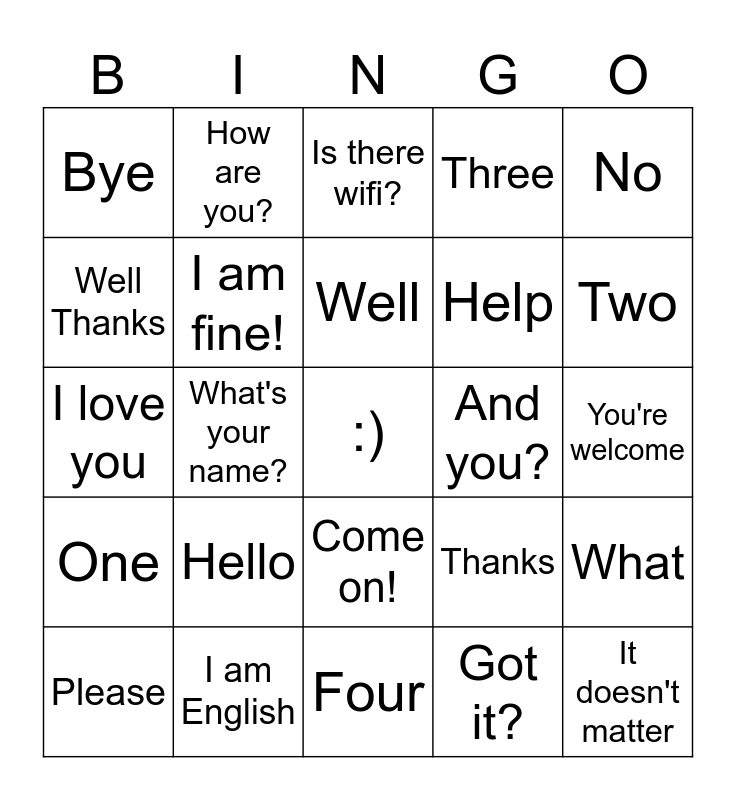 | B | I | N | G | O |
|---|---|---|---|---|
| Bye | How are you? | Is there wifi? | Three | No |
| Well Thanks | I am fine! | Well | Help | Two |
| I love you | What's your name? | :) | And you? | You're welcome |
| One | Hello | Come on! | Thanks | What |
| Please | I am English | Four | Got it? | It doesn't matter |